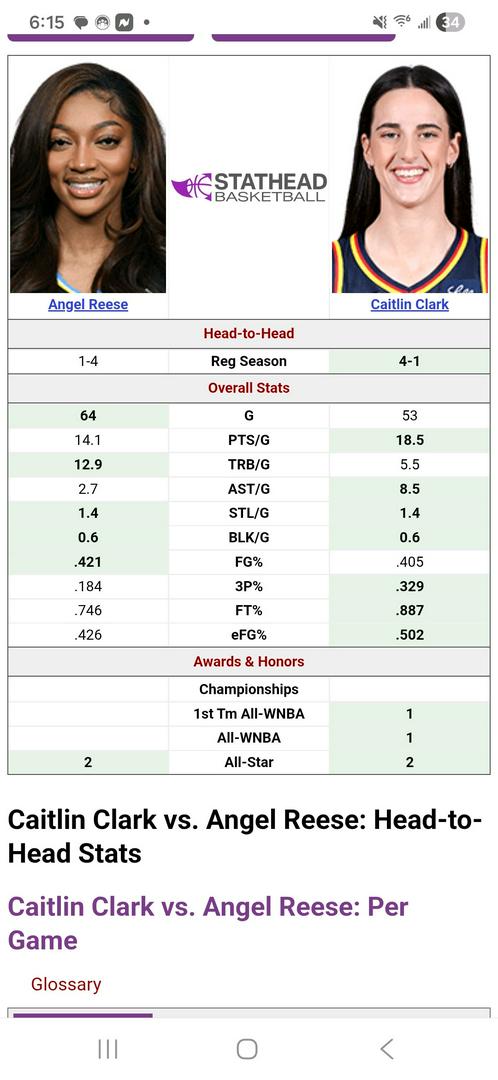 6:15 34

STATHEAD BASKETBALL

| Angel Reese | | Caitlin Clark |
|---|---|---|
| | Head-to-Head | |
| 1-4 | Reg Season | 4-1 |
| | Overall Stats | |
| 64 | G | 53 |
| 14.1 | PTS/G | 18.5 |
| 12.9 | TRB/G | 5.5 |
| 2.7 | AST/G | 8.5 |
| 1.4 | STL/G | 1.4 |
| 0.6 | BLK/G | 0.6 |
| .421 | FG% | .405 |
| .184 | 3P% | .329 |
| .746 | FT% | .887 |
| .426 | eFG% | .502 |
| | Awards & Honors | |
| | Championships | |
| | 1st Tm All-WNBA | 1 |
| | All-WNBA | 1 |
| 2 | All-Star | 2 |

Caitlin Clark vs. Angel Reese: Head-to-Head Stats

Caitlin Clark vs. Angel Reese: Per Game

Glossary